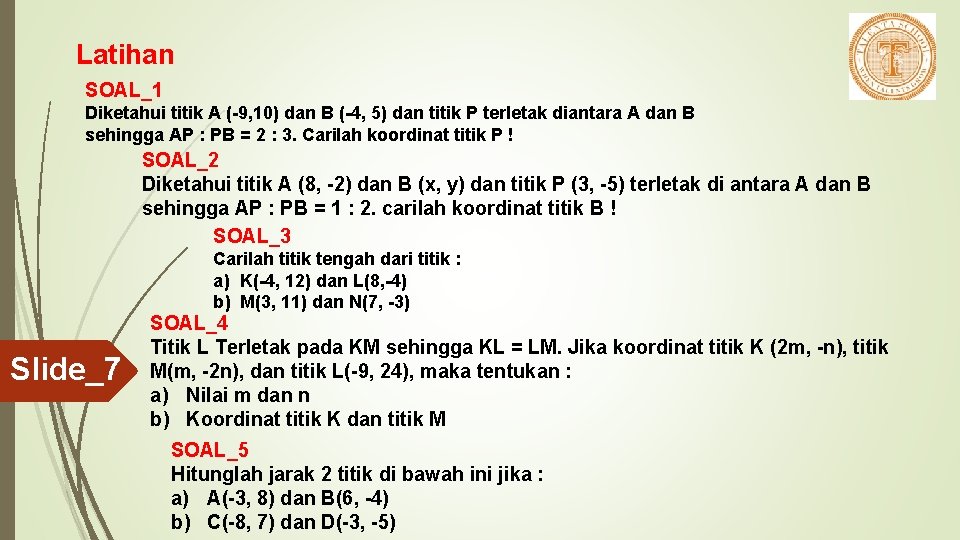 Latihan

SOAL_1
Diketahui titik A (-9,10) dan B (-4, 5) dan titik P terletak diantara A dan B sehingga AP : PB = 2 : 3. Carilah koordinat titik P !

SOAL_2
Diketahui titik A (8, -2) dan B (x, y) dan titik P (3, -5) terletak di antara A dan B sehingga AP : PB = 1 : 2. carilah koordinat titik B !

SOAL_3
Carilah titik tengah dari titik :
a) K(-4, 12) dan L(8,-4)
b) M(3, 11) dan N(7, -3)

SOAL_4
Titik L Terletak pada KM sehingga KL = LM. Jika koordinat titik K (2m, -n), titik M(m, -2n), dan titik L(-9, 24), maka tentukan :
a) Nilai m dan n
b) Koordinat titik K dan titik M

Slide_7

SOAL_5
Hitunglah jarak 2 titik di bawah ini jika :
a) A(-3, 8) dan B(6, -4)
b) C(-8, 7) dan D(-3, -5)